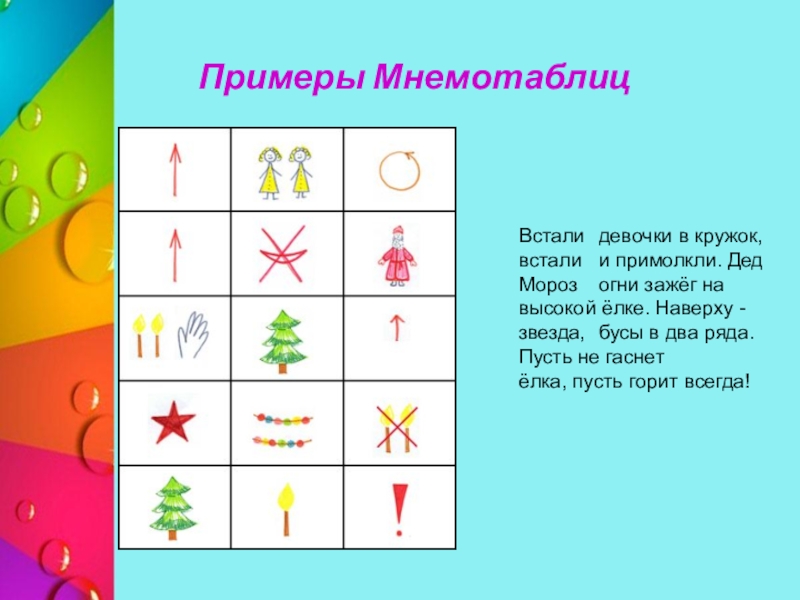 Примеры Мнемотаблиц

Встали девочки в кружок, встали и примолкли. Дед Мороз огни зажёг на высокой ёлке. Наверху - звезда, бусы в два ряда. Пусть не гаснет ёлка, пусть горит всегда!